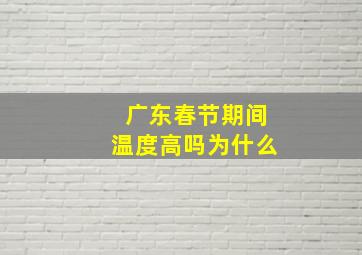 广东春节期间
温度高吗为什么